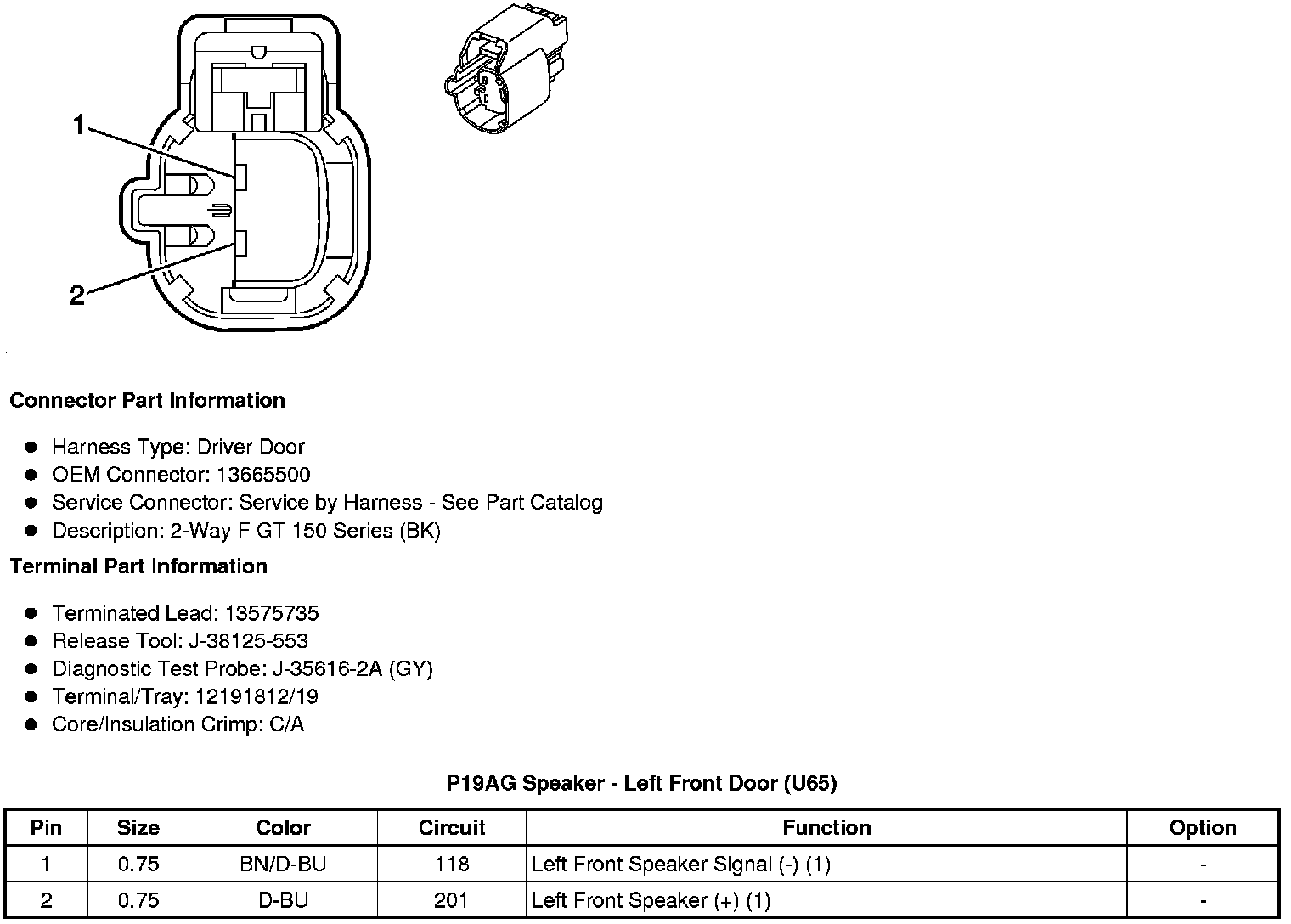 1

2

Connector Part Information

• Harness Type: Driver Door
• OEM Connector: 13665500
• Service Connector: Service by Harness - See Part Catalog
• Description: 2-Way F GT 150 Series (BK)

Terminal Part Information

• Terminated Lead: 13575735
• Release Tool: J-38125-553
• Diagnostic Test Probe: J-35616-2A (GY)
• Terminal/Tray: 12191812/19
• Core/Insulation Crimp: C/A

P19AG Speaker - Left Front Door (U65)

| Pin | Size | Color | Circuit | Function | Option |
|---|---|---|---|---|---|
| 1 | 0.75 | BN/D-BU | 118 | Left Front Speaker Signal (-) (1) | - |
| 2 | 0.75 | D-BU | 201 | Left Front Speaker (+) (1) | - |